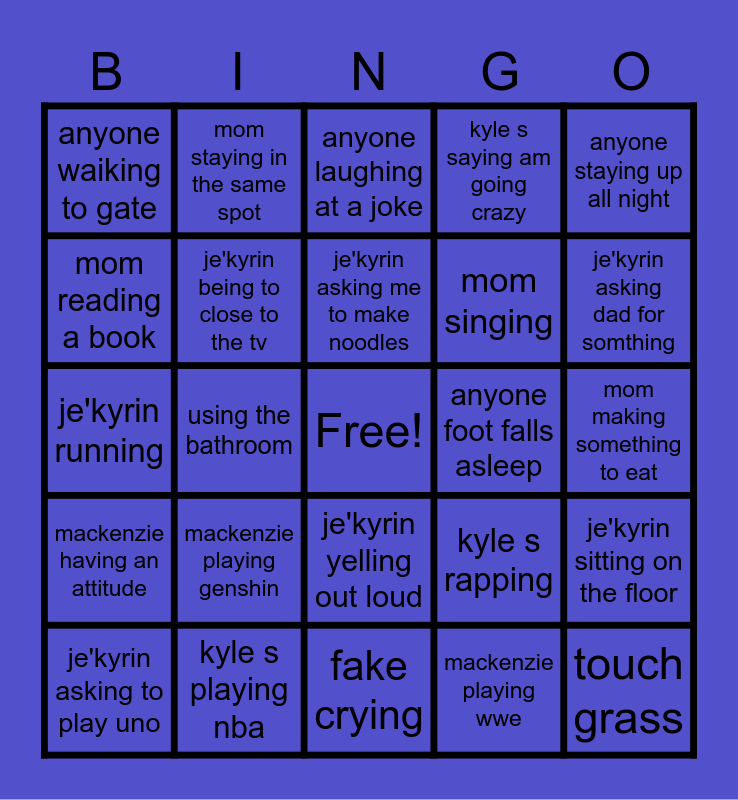 | B | I | N | G | O |
|---|---|---|---|---|
| anyone waiking to gate | mom staying in the same spot | anyone laughing at a joke | kyle s saying am going crazy | anyone staying up all night |
| mom reading a book | je'kyrin being to close to the tv | je'kyrin asking me to make noodles | mom singing | je'kyrin asking dad for somthing |
| je'kyrin running | using the bathroom | Free! | anyone foot falls asleep | mom making something to eat |
| mackenzie having an attitude | mackenzie playing genshin | je'kyrin yelling out loud | kyle s rapping | je'kyrin sitting on the floor |
| je'kyrin asking to play uno | kyle s playing nba | fake crying | mackenzie playing wwe | touch grass |